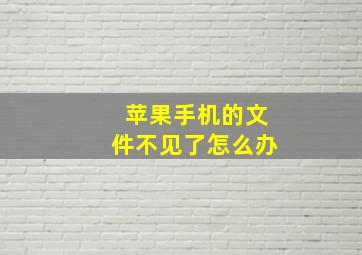 苹果手机的文件不见了怎么办